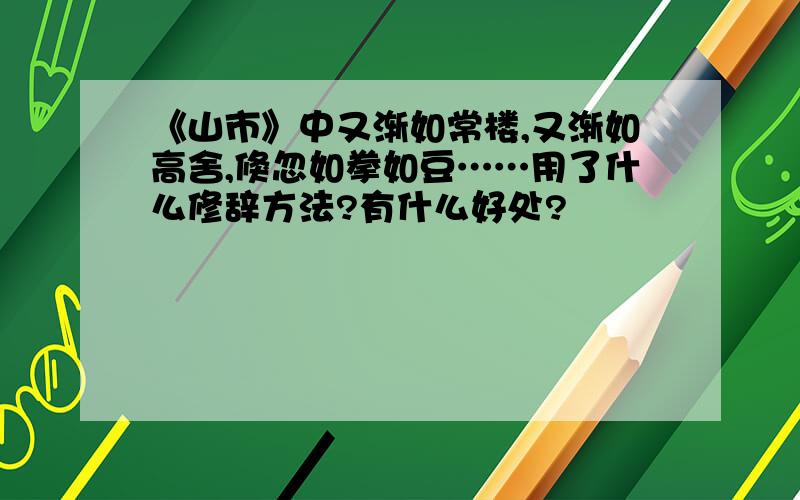 《山市》中又渐如常楼,又渐如高舍,倏忽如拳如豆……用了什么修辞方法?有什么好处?